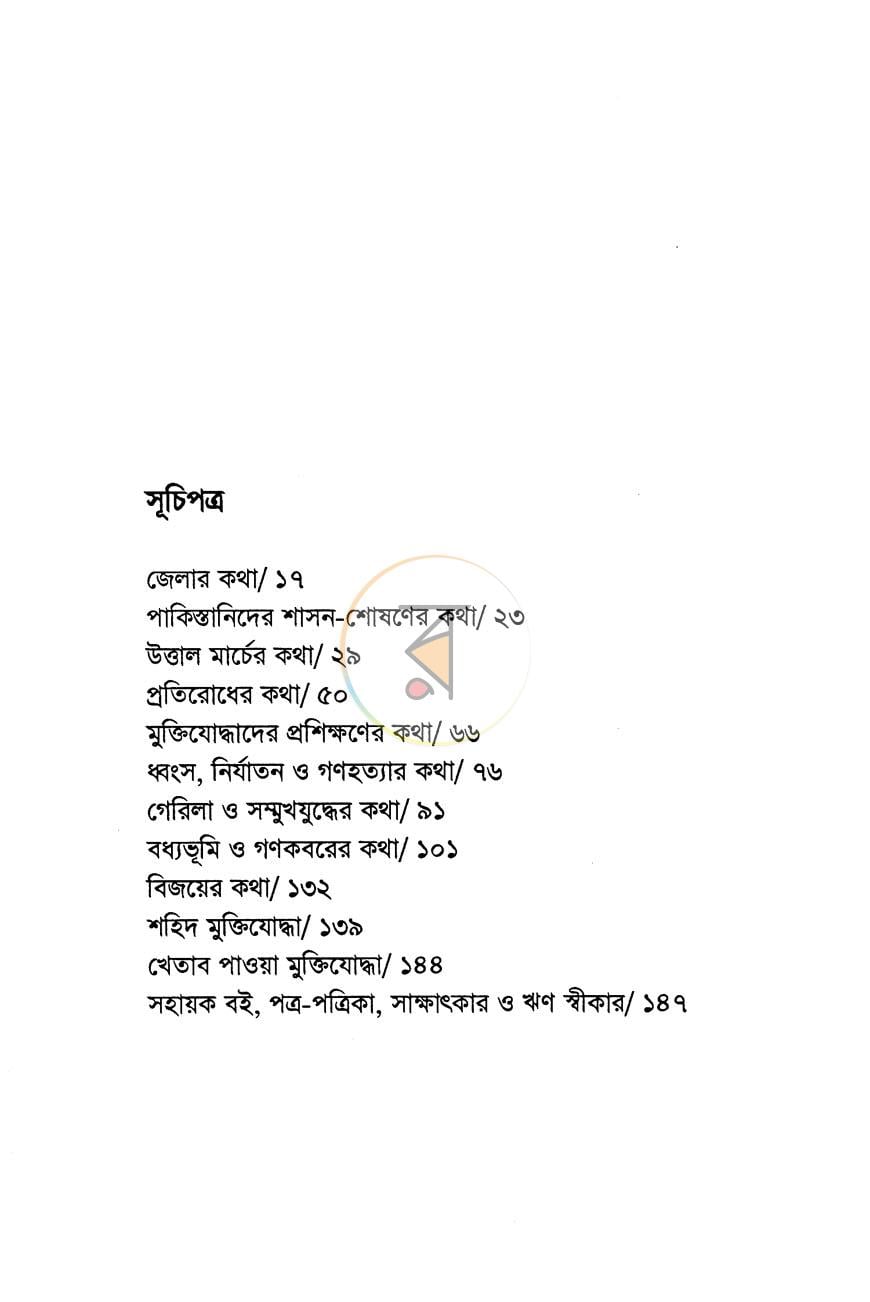 সূচিপত্র

জেলার কথা/ ১৭
পাকিস্তানিদের শাসন-শোষণের কথা/ ২৩
উত্তাল মার্চের কথা/ ২৯
প্রতিরোধের কথা/ ৫০
মুক্তিযোদ্ধাদের প্রশিক্ষণের কথা/ ৬৬
ধ্বংস, নির্যাতন ও গণহত্যার কথা/ ৭৬
গেরিলা ও সম্মুখযুদ্ধের কথা/ ৯১
বধ্যভূমি ও গণকবরের কথা/ ১০১
বিজয়ের কথা/ ১৩২
শহিদ মুক্তিযোদ্ধা/ ১৩৯
খেতাব পাওয়া মুক্তিযোদ্ধা/ ১৪৪
সহায়ক বই, পত্র-পত্রিকা, সাক্ষাৎকার ও ঋণ স্বীকার/ ১৪৭

র